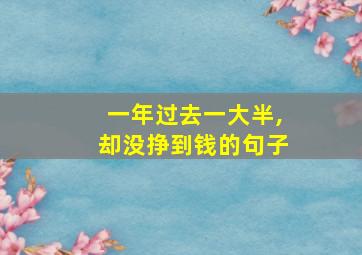 一年过去一大半，
却没挣到钱的句子